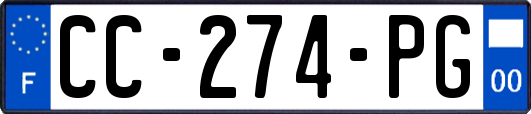 F
CC-274-PG
00